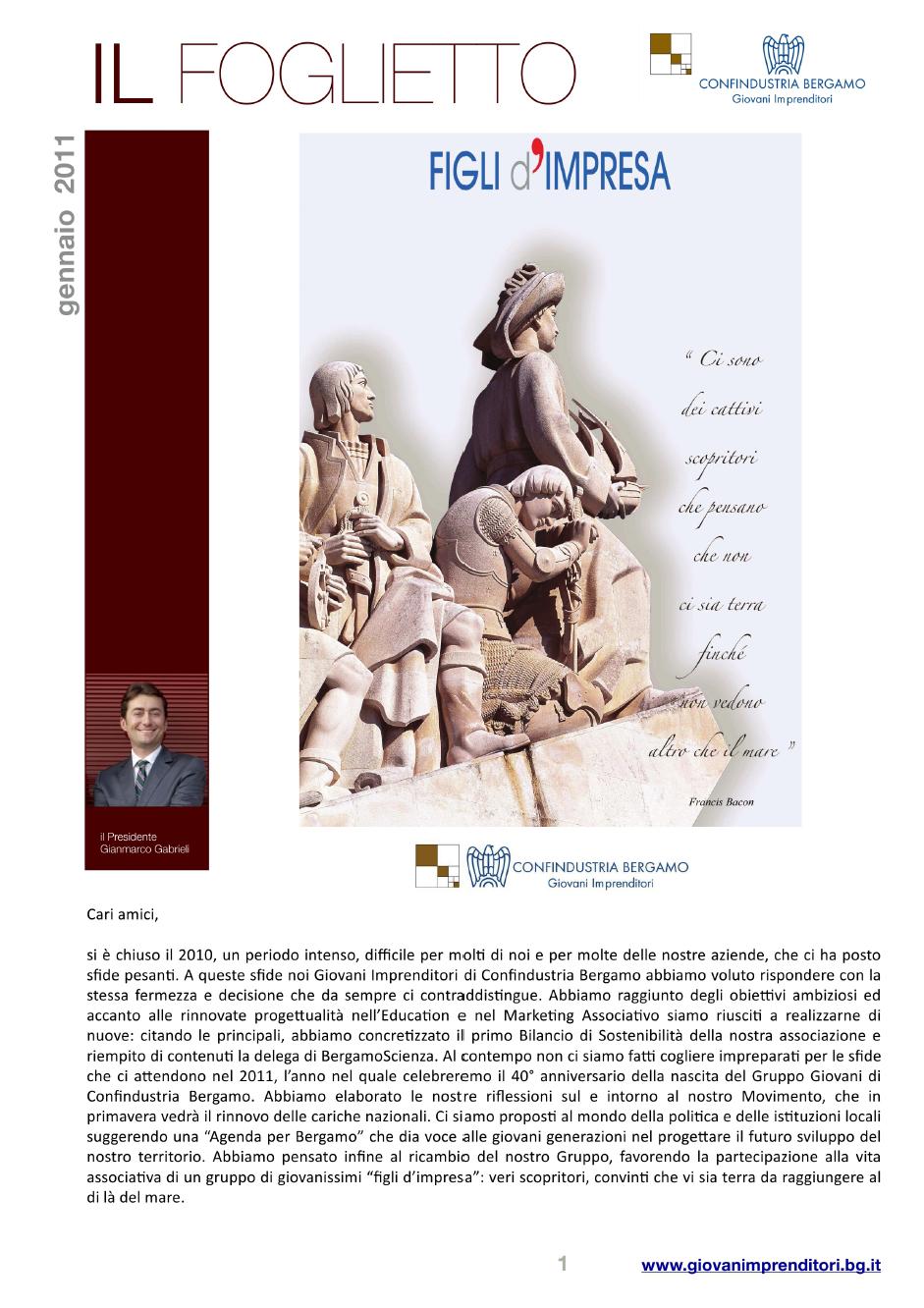 IL FOGLIETTO

CONFINDUSTRIA BERGAMO
Giovani Imprenditori

gennaio 2011

FIGLI d'IMPRESA

" Ci sono dei cattivi scopritori che pensano che non ci sia terra finché non vedono altro che il mare "

Francis Bacon

il Presidente
Gianmarco Gabrieli

CONFINDUSTRIA BERGAMO
Giovani Imprenditori

Cari amici,

si è chiuso il 2010, un periodo intenso, difficile per molti di noi e per molte delle nostre aziende, che ci ha posto sfide pesanti. A queste sfide noi Giovani Imprenditori di Confindustria Bergamo abbiamo voluto rispondere con la stessa fermezza e decisione che da sempre ci contraddistingue. Abbiamo raggiunto degli obiettivi ambiziosi ed accanto alle rinnovate progettualità nell'Education e nel Marketing Associativo siamo riusciti a realizzarne di nuove: citando le principali, abbiamo concretizzato il primo Bilancio di Sostenibilità della nostra associazione e riempito di contenuti la delega di BergamoScienza. Al contempo non ci siamo fatti cogliere impreparati per le sfide che ci attendono nel 2011, l'anno nel quale celebreremo il 40° anniversario della nascita del Gruppo Giovani di Confindustria Bergamo. Abbiamo elaborato le nostre riflessioni sul e intorno al nostro Movimento, che in primavera vedrà il rinnovo delle cariche nazionali. Ci siamo proposti al mondo della politica e delle istituzioni locali suggerendo una "Agenda per Bergamo" che dia voce alle giovani generazioni nel progettare il futuro sviluppo del nostro territorio. Abbiamo pensato infine al ricambio del nostro Gruppo, favorendo la partecipazione alla vita associativa di un gruppo di giovanissimi "figli d'impresa": veri scopritori, convinti che vi sia terra da raggiungere al di là del mare.

1

www.giovanimprenditori.bg.it